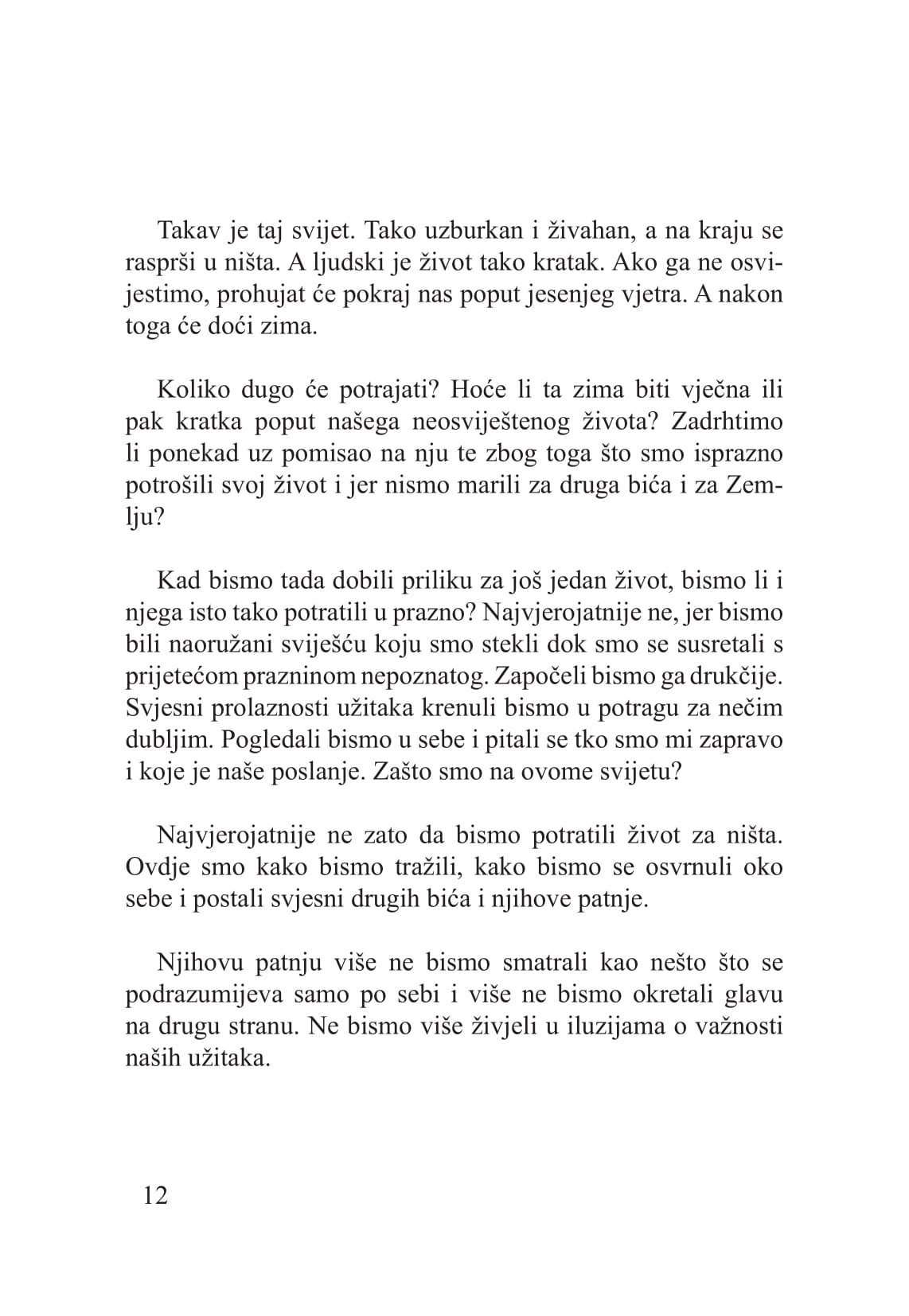 Takav je taj svijet. Tako uzburkan i živahan, a na kraju se rasprši u ništa. A ljudski je život tako kratak. Ako ga ne osvijestimo, prohujat će pokraj nas poput jesenjeg vjetra. A nakon toga će doći zima.

Koliko dugo će potrajati? Hoće li ta zima biti vječna ili pak kratka poput našega neosviještenog života? Zadrhtimo li ponekad uz pomisao na nju te zbog toga što smo isprazno potrošili svoj život i jer nismo marili za druga bića i za Zemlju?

Kad bismo tada dobili priliku za još jedan život, bismo li i njega isto tako potratili u prazno? Najvjerojatnije ne, jer bismo bili naoružani sviješću koju smo stekli dok smo se susretali s prijetećom prazninom nepoznatog. Započeli bismo ga drukčije. Svjesni prolaznosti užitaka krenuli bismo u potragu za nečim dubljim. Pogledali bismo u sebe i pitali se tko smo mi zapravo i koje je naše poslanje. Zašto smo na ovome svijetu?

Najvjerojatnije ne zato da bismo potratili život za ništa. Ovdje smo kako bismo tražili, kako bismo se osvrnuli oko sebe i postali svjesni drugih bića i njihove patnje.

Njihovu patnju više ne bismo smatrali kao nešto što se podrazumijeva samo po sebi i više ne bismo okretali glavu na drugu stranu. Ne bismo više živjeli u iluzijama o važnosti naših užitaka.

12